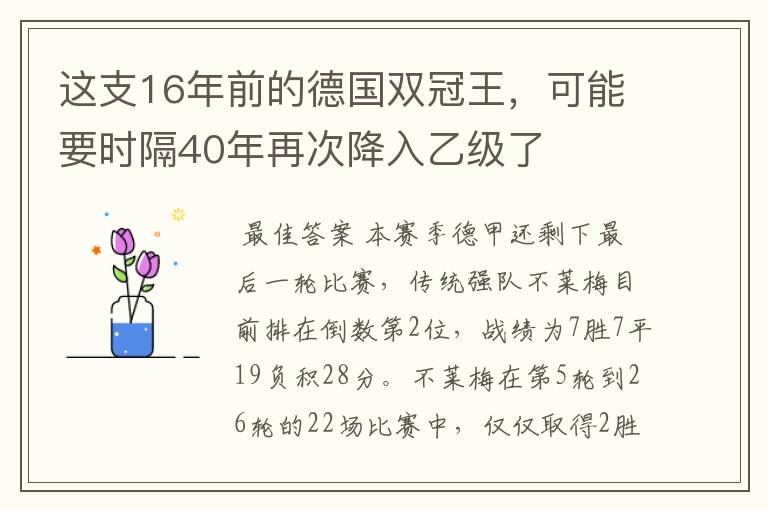 这支16年前的德国双冠王，可能要时隔40年再次降入乙级了

最佳答案 本赛季德甲还剩下最后一轮比赛，传统强队不莱梅目前排在倒数第2位，战绩为7胜7平19负积28分。不莱梅在第5轮到26轮的22场比赛中，仅仅取得2胜